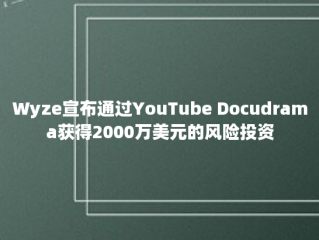 Wyze宣布通过YouTube Docudrama获得2000万美元的风险投资